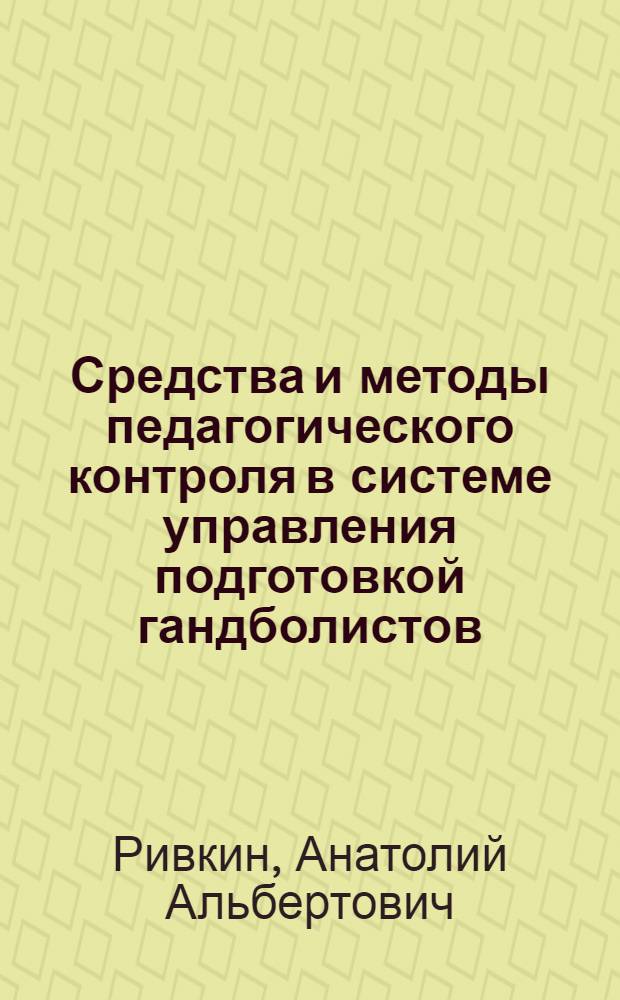 Средства и методы педагогического контроля в системе управления подготовкой гандболистов

Ривкин, Анатолий Альбертович